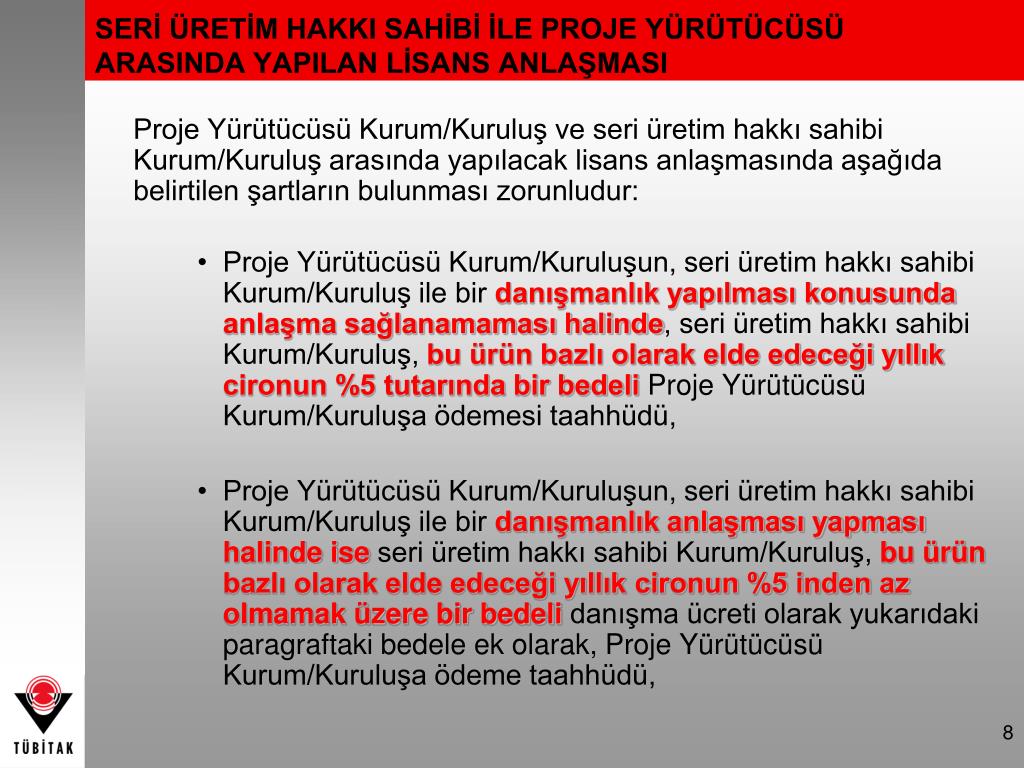 SERİ ÜRETİM HAKKI SAHİBİ İLE PROJE YÜRÜTÜCÜSÜ ARASINDA YAPILAN LİSANS ANLAŞMASI

Proje Yürütücüsü Kurum/Kuruluş ve seri üretim hakkı sahibi Kurum/Kuruluş arasında yapılacak lisans anlaşmasında aşağıda belirtilen şartların bulunması zorunludur:

• Proje Yürütücüsü Kurum/Kuruluşun, seri üretim hakkı sahibi Kurum/Kuruluş ile bir danışmanlık yapılması konusunda anlaşma sağlanamaması halinde, seri üretim hakkı sahibi Kurum/Kuruluş, bu ürün bazlı olarak elde edeceği yıllık cironun %5 tutarında bir bedeli Proje Yürütücüsü Kurum/Kuruluşa ödemesi taahhüdü,

• Proje Yürütücüsü Kurum/Kuruluşun, seri üretim hakkı sahibi Kurum/Kuruluş ile bir danışmanlık anlaşması yapması halinde ise seri üretim hakkı sahibi Kurum/Kuruluş, bu ürün bazlı olarak elde edeceği yıllık cironun %5 inden az olmamak üzere bir bedeli danışma ücreti olarak yukarıdaki paragraftaki bedele ek olarak, Proje Yürütücüsü Kurum/Kuruluşa ödeme taahhüdü,

TÜBİTAK

8